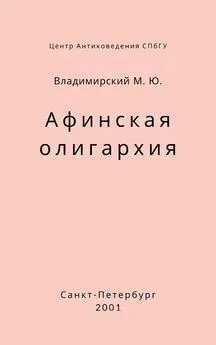 Центр Антиковедения СПбГУ

Владимирский М. Ю.

Афинская олигархия

Санкт-Петербург
2001